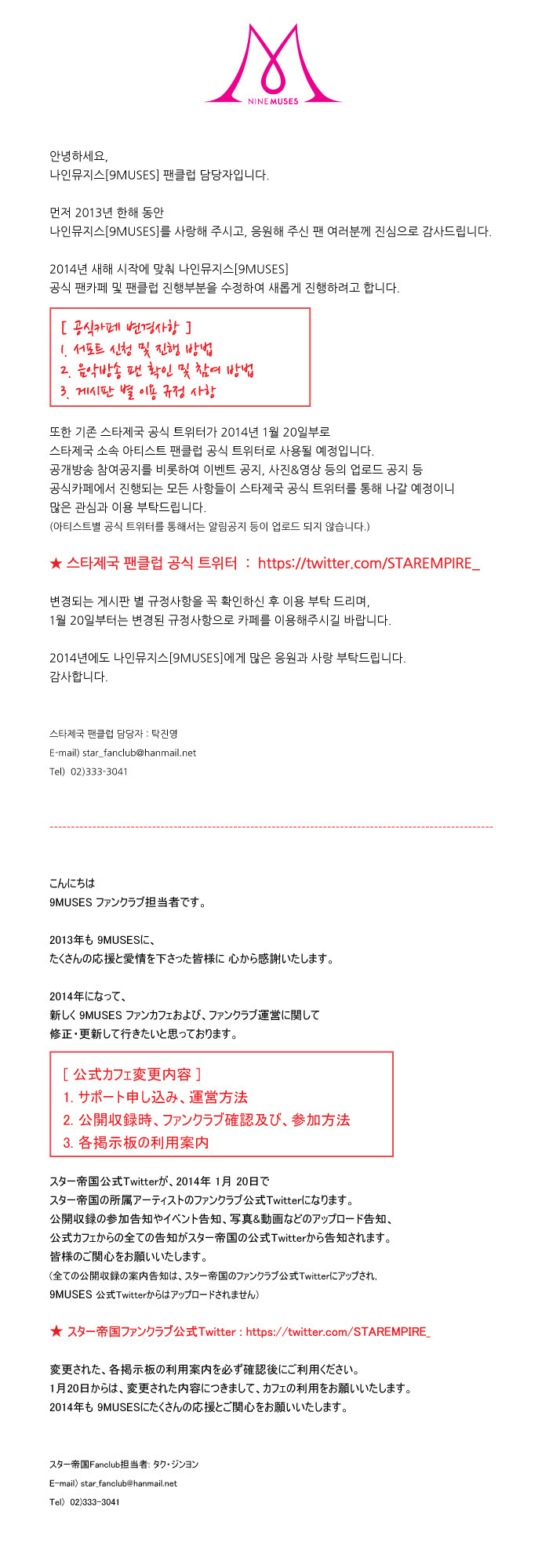 NINE MUSES

안녕하세요,
나인뮤지스[9MUSES] 팬클럽 담당자입니다.

먼저 2013년 한해 동안
나인뮤지스[9MUSES]를 사랑해 주시고, 응원해 주신 팬 여러분께 진심으로 감사드립니다.

2014년 새해 시작에 맞춰 나인뮤지스[9MUSES]
공식 팬카페 및 팬클럽 진행부분을 수정하여 새롭게 진행하려고 합니다.

[ 공식카페 변경사항 ]
1. 서포트 신청 및 진행 방법
2. 음악방송 팬 확인 및 참여 방법
3. 게시판 별 이용 규정 사항

또한 기존 스타제국 공식 트위터가 2014년 1월 20일부로
스타제국 소속 아티스트 팬클럽 공식 트위터로 사용될 예정입니다.
공개방송 참여공지를 비롯하여 이벤트 공지, 사진&영상 등의 업로드 공지 등
공식카페에서 진행되는 모든 사항들이 스타제국 공식 트위터를 통해 나갈 예정이니
많은 관심과 이용 부탁드립니다.
(아티스트별 공식 트위터를 통해서는 알림공지 등이 업로드 되지 않습니다.)

★ 스타제국 팬클럽 공식 트위터 : https://twitter.com/STAREMPIRE_

변경되는 게시판 별 규정사항을 꼭 확인하신 후 이용 부탁 드리며,
1월 20일부터는 변경된 규정사항으로 카페를 이용해주시길 바랍니다.

2014년에도 나인뮤지스[9MUSES]에게 많은 응원과 사랑 부탁드립니다.
감사합니다.

스타제국 팬클럽 담당자 : 탁진영
E-mail) star_fanclub@hanmail.net
Tel) 02)333-3041

こんにちは
9MUSES ファンクラブ担当者です。

2013年も 9MUSESに、
たくさんの応援と愛情を下さった皆様に 心から感謝いたします。

2014年になって、
新しく 9MUSES ファンカフェおよび、ファンクラブ運営に関して
修正・更新して行きたいと思っております。

[ 公式カフェ変更内容 ]
1. サポート申し込み、運営方法
2. 公開収録時、ファンクラブ確認及び、参加方法
3. 各掲示板の利用案内

スター帝国公式Twitterが、2014年 1月 20日で
スター帝国の所属アーティストのファンクラブ公式Twitterになります。
公開収録の参加告知やイベント告知、写真&動画などのアップロード告知、
公式カフェからの全ての告知がスター帝国の公式Twitterから告知されます。
皆様のご関心をお願いいたします。
(全ての公開収録の案内告知は、スター帝国のファンクラブ公式Twitterにアップされ、
9MUSES 公式Twitterからはアップロードされません)

★ スター帝国ファンクラブ公式Twitter : https://twitter.com/STAREMPIRE_

変更された、各掲示板の利用案内を必ず確認後にご利用ください。
1月20日からは、変更された内容につきまして、カフェの利用をお願いいたします。
2014年も 9MUSESにたくさんの応援とご関心をお願いいたします。

スター帝国Fanclub担当者: タク・ジンヨン
E-mail) star_fanclub@hanmail.net
Tel) 02)333-3041